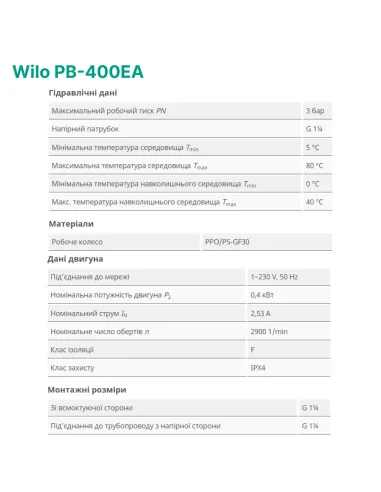 Wilo PB-400EA

Гідравлічні дані

| Максимальний робочий тиск $PN$ | 3 бар |
|---|---|
| Напірний патрубок | G 1¼ |
| Мінімальна температура середовища $T_{min}$ | 5 °C |
| Максимальна температура середовища $T_{max}$ | 80 °C |
| Мінімальна температура навколишнього середовища $T_{min}$ | 0 °C |
| Макс. температура навколишнього середовища $T_{max}$ | 40 °C |

Матеріали

| Робоче колесо | PPO/PS-GF30 |
|---|---|

Дані двигуна

| Під'єднання до мережі | 1~230 V, 50 Hz |
|---|---|
| Номінальна потужність двигуна $P_2$ | 0,4 кВт |
| Номінальний струм $I_N$ | 2,53 A |
| Номінальне число обертів $n$ | 2900 1/min |
| Клас ізоляції | F |
| Клас захисту | IPX4 |

Монтажні розміри

| Зі всмоктуючої сторони | G 1¼ |
|---|---|
| Під'єднання до трубопроводу з напірної сторони | G 1¼ |